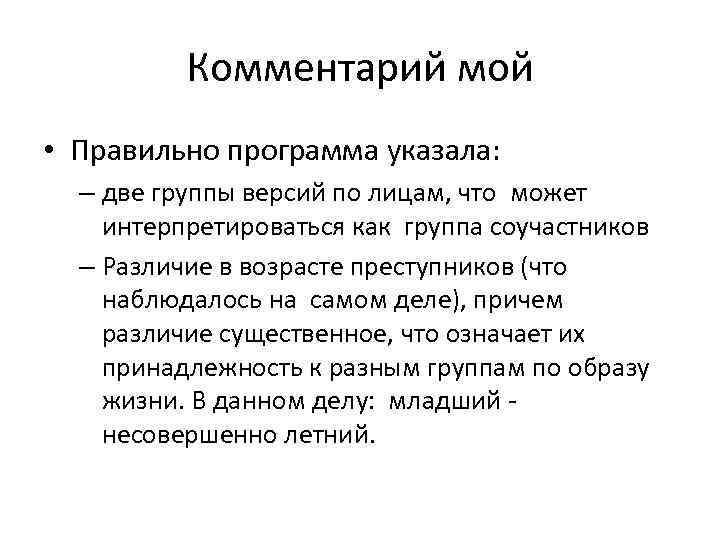 Комментарий мой

• Правильно программа указала:

– две группы версий по лицам, что может интерпретироваться как группа соучастников

– Различие в возрасте преступников (что наблюдалось на самом деле), причем различие существенное, что означает их принадлежность к разным группам по образу жизни. В данном делу: младший - несовершенно летний.